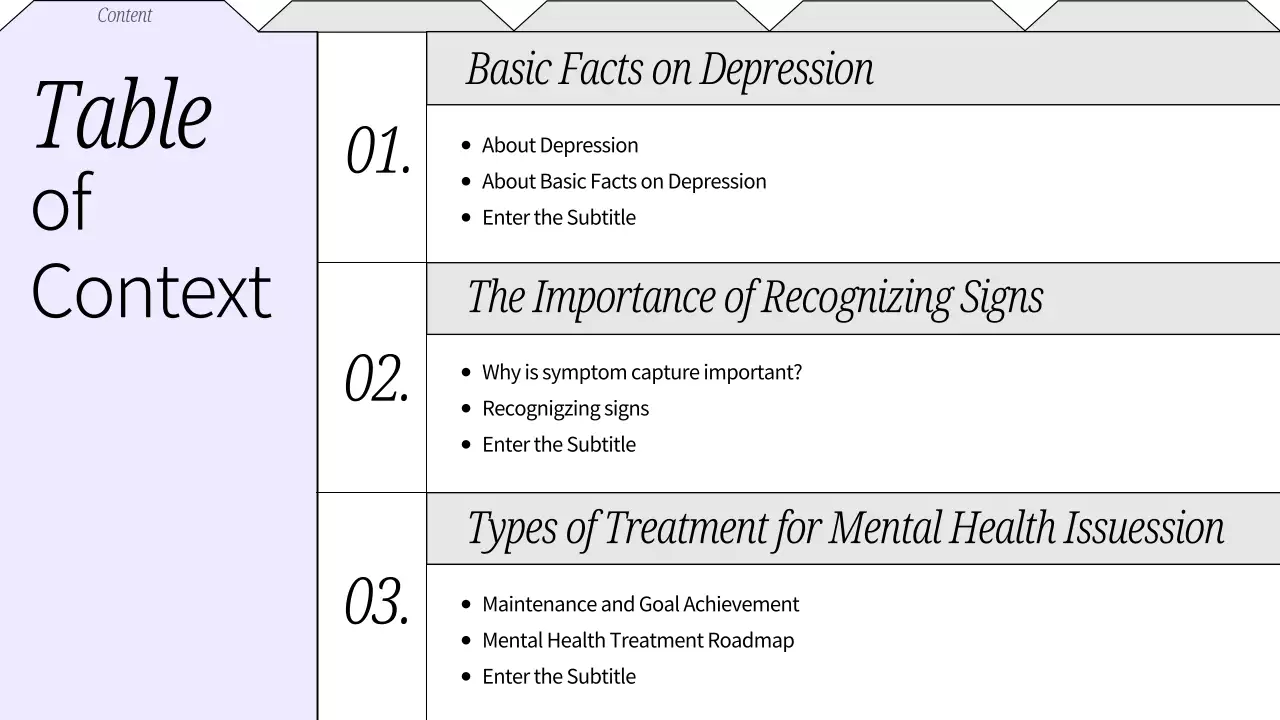 Content

Table of Context

01.

Basic Facts on Depression

- About Depression
- About Basic Facts on Depression
- Enter the Subtitle

02.

The Importance of Recognizing Signs

- Why is symptom capture important?
- Recognigzing signs
- Enter the Subtitle

03.

Types of Treatment for Mental Health Issuession

- Maintenance and Goal Achievement
- Mental Health Treatment Roadmap
- Enter the Subtitle